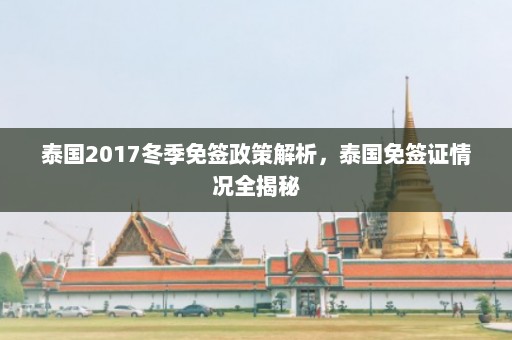 泰国2017冬季免签政策解析，泰国免签证情况全揭秘